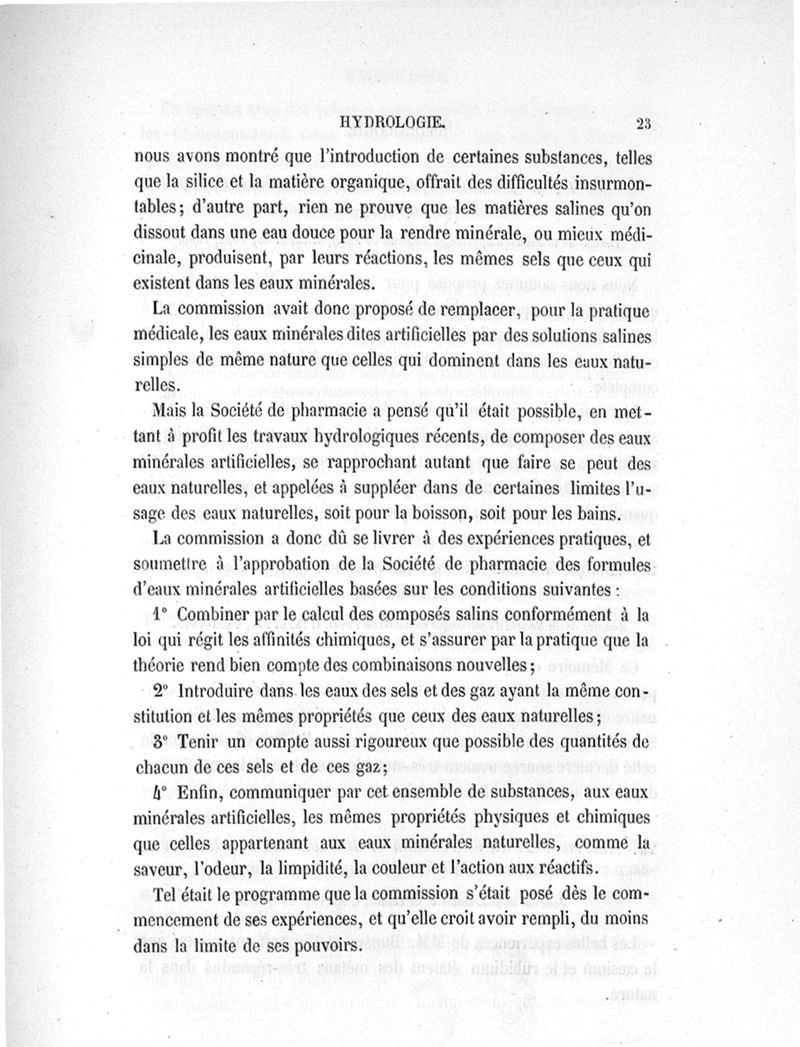 HYDROLOGIE. 23

nous avons montré que l'introduction de certaines substances, telles que la silice et la matière organique, offrait des difficultés insurmontables; d'autre part, rien ne prouve que les matières salines qu'on dissout dans une eau douce pour la rendre minérale, ou mieux médicinale, produisent, par leurs réactions, les mêmes sels que ceux qui existent dans les eaux minérales.

La commission avait donc proposé de remplacer, pour la pratique médicale, les eaux minérales dites artificielles par des solutions salines simples de même nature que celles qui dominent dans les eaux naturelles.

Mais la Société de pharmacie a pensé qu'il était possible, en mettant à profit les travaux hydrologiques récents, de composer des eaux minérales artificielles, se rapprochant autant que faire se peut des eaux naturelles, et appelées à suppléer dans de certaines limites l'usage des eaux naturelles, soit pour la boisson, soit pour les bains.

La commission a donc dû se livrer à des expériences pratiques, et soumettre à l'approbation de la Société de pharmacie des formules d'eaux minérales artificielles basées sur les conditions suivantes :

1° Combiner par le calcul des composés salins conformément à la loi qui régit les affinités chimiques, et s'assurer par la pratique que la théorie rend bien compte des combinaisons nouvelles;

2° Introduire dans les eaux des sels et des gaz ayant la même constitution et les mêmes propriétés que ceux des eaux naturelles;

3° Tenir un compte aussi rigoureux que possible des quantités de chacun de ces sels et de ces gaz;

4° Enfin, communiquer par cet ensemble de substances, aux eaux minérales artificielles, les mêmes propriétés physiques et chimiques que celles appartenant aux eaux minérales naturelles, comme la saveur, l'odeur, la limpidité, la couleur et l'action aux réactifs.

Tel était le programme que la commission s'était posé dès le commencement de ses expériences, et qu'elle croit avoir rempli, du moins dans la limite de ses pouvoirs.